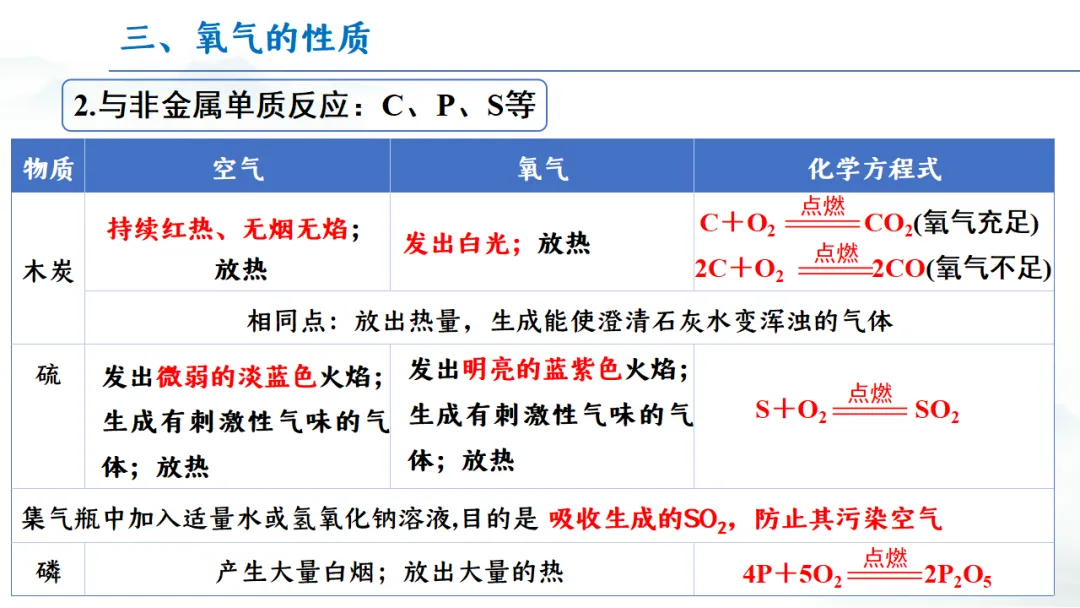 三、氧气的性质

2.与非金属单质反应：C、P、S等

| 物质 | 空气 | 氧气 | 化学方程式 |
|---|---|---|---|
| 木炭 | 持续红热、无烟无焰；放热 | 发出白光；放热 | $C+O_2 \xlongequal{点燃} CO_2$(氧气充足) $2C+O_2 \xlongequal{点燃} 2CO$(氧气不足) |
| | 相同点：放出热量，生成能使澄清石灰水变浑浊的气体 | | |
| 硫 | 发出微弱的淡蓝色火焰；生成有刺激性气味的气体；放热 | 发出明亮的蓝紫色火焰；生成有刺激性气味的气体；放热 | $S+O_2 \xlongequal{点燃} SO_2$ |
| 集气瓶中加入适量水或氢氧化钠溶液,目的是 吸收生成的$SO_2$，防止其污染空气 | | | |
| 磷 | 产生大量白烟；放出大量的热 | | $4P+5O_2 \xlongequal{点燃} 2P_2O_5$ |